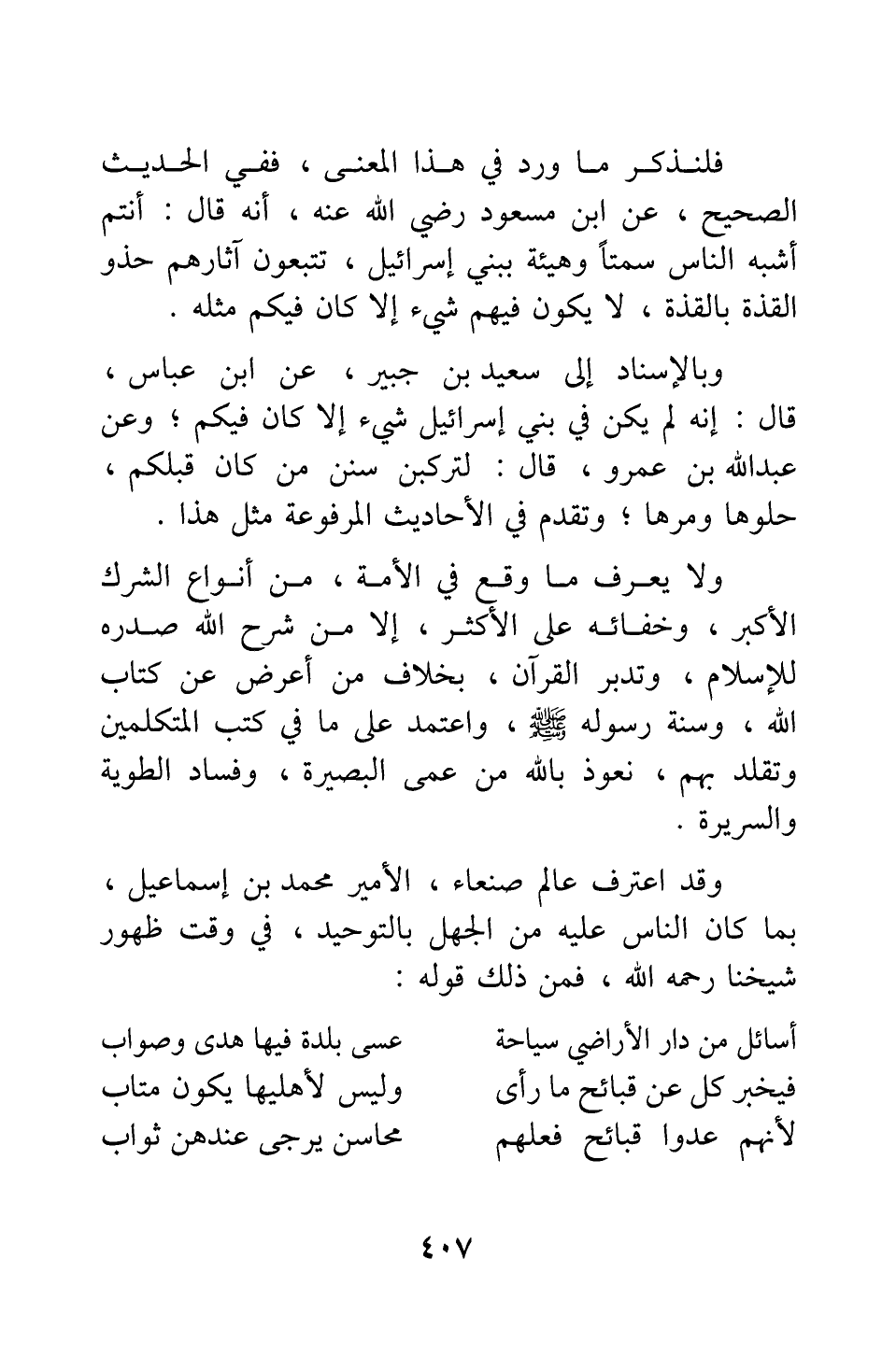 فلنذكر ما ورد في هذا المعنى ، ففي الحديث الصحيح ، عن ابن مسعود رضي الله عنه ، أنه قال : أنتم أشبه الناس سمتاً وهيئة ببني إسرائيل ، تتبعون آثارهم حذو القذة بالقذة ، لا يكون فيهم شيء إلا كان فيكم مثله .

وبالإسناد إلى سعيد بن جبير ، عن ابن عباس ، قال : إنه لم يكن في بني إسرائيل شيء إلا كان فيكم ؛ وعن عبدالله بن عمرو ، قال : لتركبن سنن من كان قبلكم ، حلوها ومرها ؛ وتقدم في الأحاديث المرفوعة مثل هذا .

ولا يعرف ما وقع في الأمة ، من أنواع الشرك الأكبر ، وخفائه على الأكثر ، إلا من شرح الله صدره للإسلام ، وتدبر القرآن ، بخلاف من أعرض عن كتاب الله ، وسنة رسوله ﷺ ، واعتمد على ما في كتب المتكلمين وتقلد بهم ، نعوذ بالله من عمى البصيرة ، وفساد الطوية والسريرة .

وقد اعترف عالم صنعاء ، الأمير محمد بن إسماعيل ، بما كان الناس عليه من الجهل بالتوحيد ، في وقت ظهور شيخنا رحمه الله ، فمن ذلك قوله :

أسائل من دار الأراضي سياحة عسى بلدة فيها هدى وصواب
فيخبر كل عن قبائح ما رأى وليس لأهليها يكون متاب
لأنهم عدوا قبائح فعلهم محاسن يرجى عندهن ثواب

٤٠٧